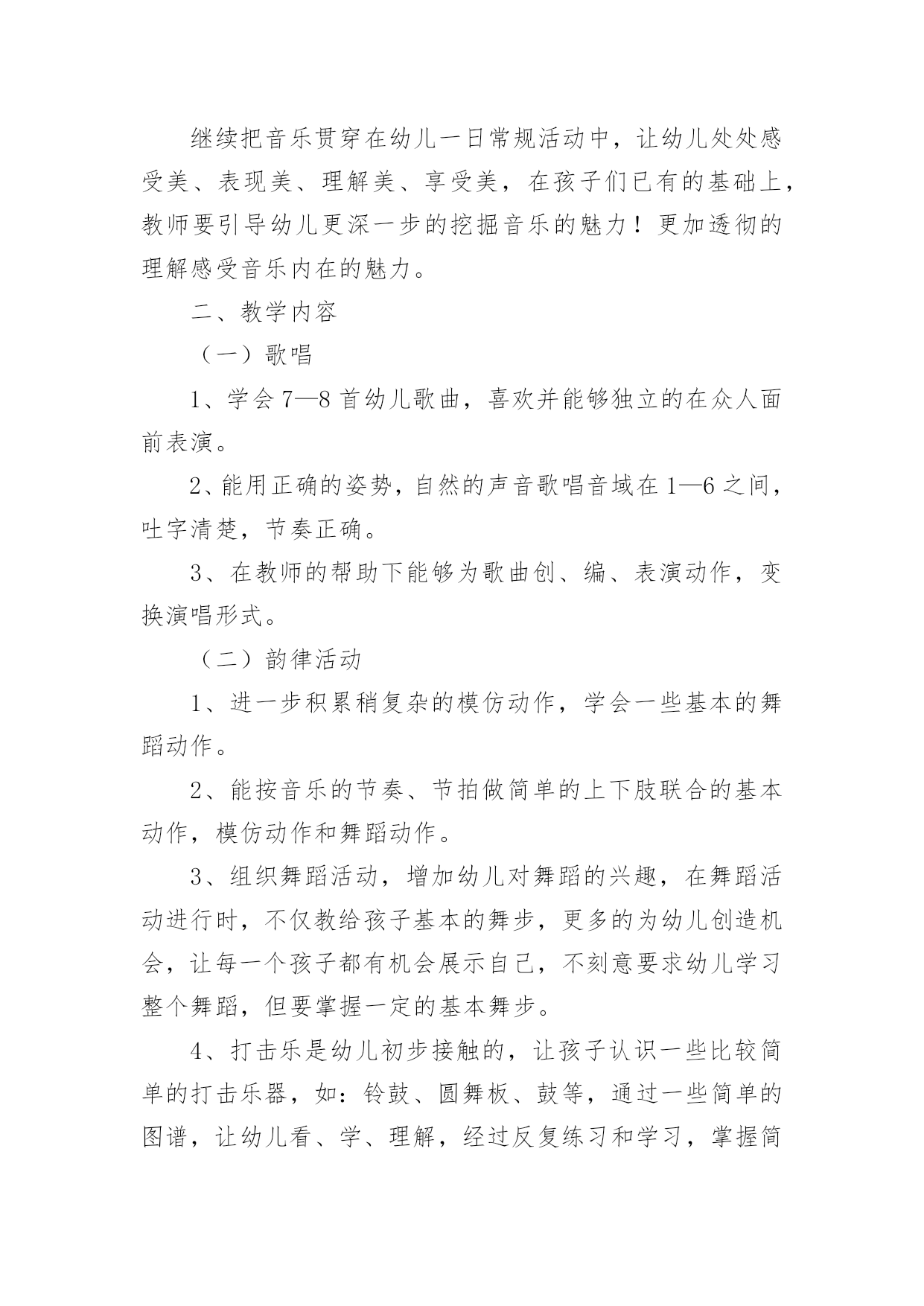 继续把音乐贯穿在幼儿一日常规活动中，让幼儿处处感受美、表现美、理解美、享受美，在孩子们已有的基础上，教师要引导幼儿更深一步的挖掘音乐的魅力！更加透彻的理解感受音乐内在的魅力。

二、教学内容

（一）歌唱

1、学会7—8首幼儿歌曲，喜欢并能够独立的在众人面前表演。

2、能用正确的姿势，自然的声音歌唱音域在1—6之间，吐字清楚，节奏正确。

3、在教师的帮助下能够为歌曲创、编、表演动作，变换演唱形式。

（二）韵律活动

1、进一步积累稍复杂的模仿动作，学会一些基本的舞蹈动作。

2、能按音乐的节奏、节拍做简单的上下肢联合的基本动作，模仿动作和舞蹈动作。

3、组织舞蹈活动，增加幼儿对舞蹈的兴趣，在舞蹈活动进行时，不仅教给孩子基本的舞步，更多的为幼儿创造机会，让每一个孩子都有机会展示自己，不刻意要求幼儿学习整个舞蹈，但要掌握一定的基本舞步。

4、打击乐是幼儿初步接触的，让孩子认识一些比较简单的打击乐器，如：铃鼓、圆舞板、鼓等，通过一些简单的图谱，让幼儿看、学、理解，经过反复练习和学习，掌握简